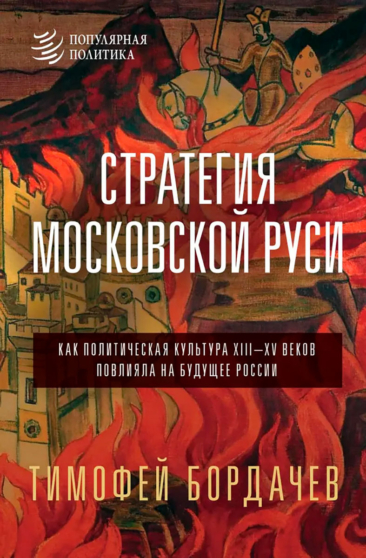 ПОПУЛЯРНАЯ
ПОЛИТИКА

СТРАТЕГИЯ
МОСКОВСКОЙ РУСИ

КАК ПОЛИТИЧЕСКАЯ КУЛЬТУРА XIII—XV ВЕКОВ
ПОВЛИЯЛА НА БУДУЩЕЕ РОССИИ

ТИМОФЕЙ БОРДАЧЕВ